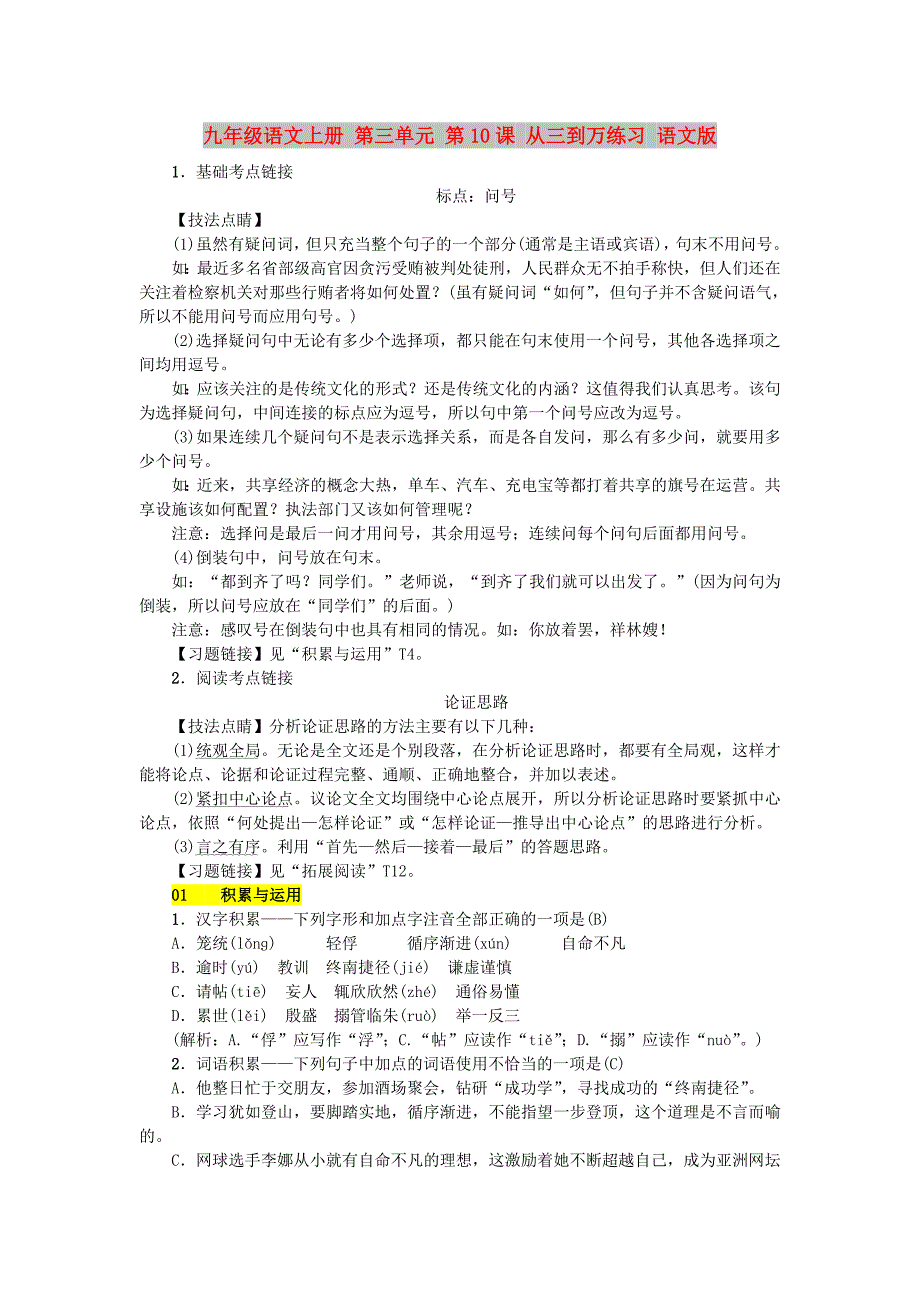 九年级语文上册 第三单元 第10课 从三到万练习 语文版

1．基础考点链接

标点：问号

【技法点睛】

(1)虽然有疑问词，但只充当整个句子的一个部分(通常是主语或宾语)，句末不用问号。

如：最近多名省部级高官因贪污受贿被判处徒刑，人民群众无不拍手称快，但人们还在关注着检察机关对那些行贿者将如何处置？(虽有疑问词“如何”，但句子并不含疑问语气，所以不能用问号而应用句号。)

(2)选择疑问句中无论有多少个选择项，都只能在句末使用一个问号，其他各选择项之间均用逗号。

如：应该关注的是传统文化的形式？还是传统文化的内涵？这值得我们认真思考。该句为选择疑问句，中间连接的标点应为逗号，所以句中第一个问号应改为逗号。

(3)如果连续几个疑问句不是表示选择关系，而是各自发问，那么有多少问，就要用多少个问号。

如：近来，共享经济的概念大热，单车、汽车、充电宝等都打着共享的旗号在运营。共享设施该如何配置？执法部门又该如何管理呢？

注意：选择问是最后一问才用问号，其余用逗号；连续问每个问句后面都用问号。

(4)倒装句中，问号放在句末。

如：“都到齐了吗？同学们。”老师说，“到齐了我们就可以出发了。”(因为问句为倒装，所以问号应放在“同学们”的后面。)

注意：感叹号在倒装句中也具有相同的情况。如：你放着罢，祥林嫂！

【习题链接】见“积累与运用”T4。

2．阅读考点链接

论证思路

【技法点睛】分析论证思路的方法主要有以下几种：

(1)统观全局。无论是全文还是个别段落，在分析论证思路时，都要有全局观，这样才能将论点、论据和论证过程完整、通顺、正确地整合，并加以表述。

(2)紧扣中心论点。议论文全文均围绕中心论点展开，所以分析论证思路时要紧抓中心论点，依照“何处提出—怎样论证”或“怎样论证—推导出中心论点”的思路进行分析。

(3)言之有序。利用“首先—然后—接着—最后”的答题思路。

【习题链接】见“拓展阅读”T12。

01　积累与运用

1．汉字积累——下列字形和加点字注音全部正确的一项是(B)

A．笼统(lǒng)　轻俘　循序渐进(xún)　自命不凡

B．逾时(yú)　教训　终南捷径(jié)　谦虚谨慎

C．请帖(tiē)　妄人　辄欣欣然(zhé)　通俗易懂

D．累世(lěi)　殷盛　搦管临朱(ruò)　举一反三

(解析：A.“俘”应写作“浮”；C.“帖”应读作“tiě”；D.“搦”应读作“nuò”。)

2．词语积累——下列句子中加点的词语使用不恰当的一项是(C)

A．他整日忙于交朋友，参加酒场聚会，钻研“成功学”，寻找成功的“终南捷径”。

B．学习犹如登山，要脚踏实地，循序渐进，不能指望一步登顶，这个道理是不言而喻的。

C．网球选手李娜从小就有自命不凡的理想，这激励着她不断超越自己，成为亚洲网坛